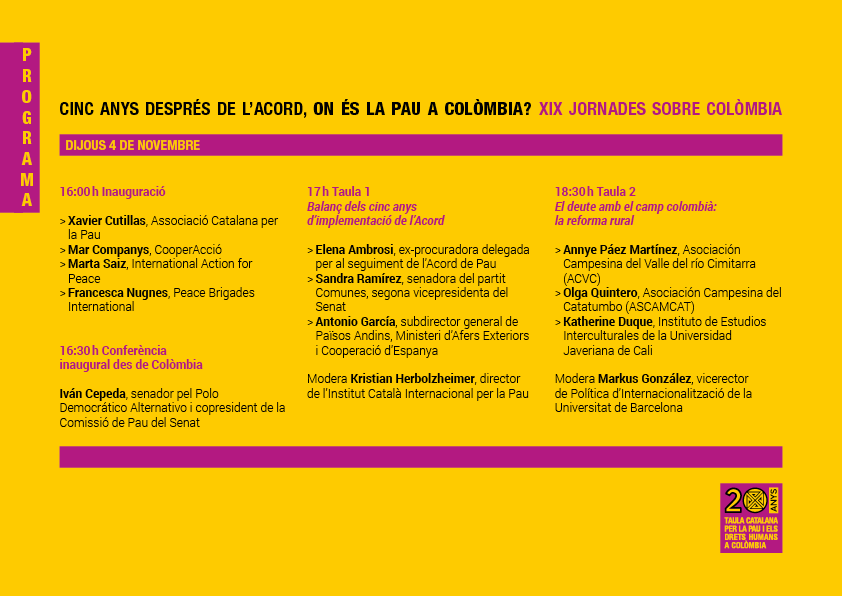 PROGRAMA

CINC ANYS DESPRÉS DE L'ACORD, ON ÉS LA PAU A COLÒMBIA? XIX JORNADES SOBRE COLÒMBIA

DIJOUS 4 DE NOVEMBRE

16:00 h Inauguració

> Xavier Cutillas, Associació Catalana per la Pau
> Mar Companys, CooperAcció
> Marta Saiz, International Action for Peace
> Francesca Nugnes, Peace Brigades International

16:30 h Conferència inaugural des de Colòmbia

Iván Cepeda, senador pel Polo Democrático Alternativo i copresident de la Comissió de Pau del Senat

17 h Taula 1
Balanç dels cinc anys d'implementació de l'Acord

> Elena Ambrosi, ex-procuradora delegada per al seguiment de l'Acord de Pau
> Sandra Ramírez, senadora del partit Comunes, segona vicepresidenta del Senat
> Antonio García, subdirector general de Països Andins, Ministeri d'Afers Exteriors i Cooperació d'Espanya

Modera Kristian Herbolzheimer, director de l'Institut Català Internacional per la Pau

18:30 h Taula 2
El deute amb el camp colombià: la reforma rural

> Annye Páez Martínez, Asociación Campesina del Valle del río Cimitarra (ACVC)
> Olga Quintero, Asociación Campesina del Catatumbo (ASCAMCAT)
> Katherine Duque, Instituto de Estudios Interculturales de la Universidad Javeriana de Cali

Modera Markus González, vicerector de Política d'Internacionalització de la Universitat de Barcelona

20 ANYS
TAULA CATALANA PER LA PAU I ELS DRETS HUMANS A COLÒMBIA